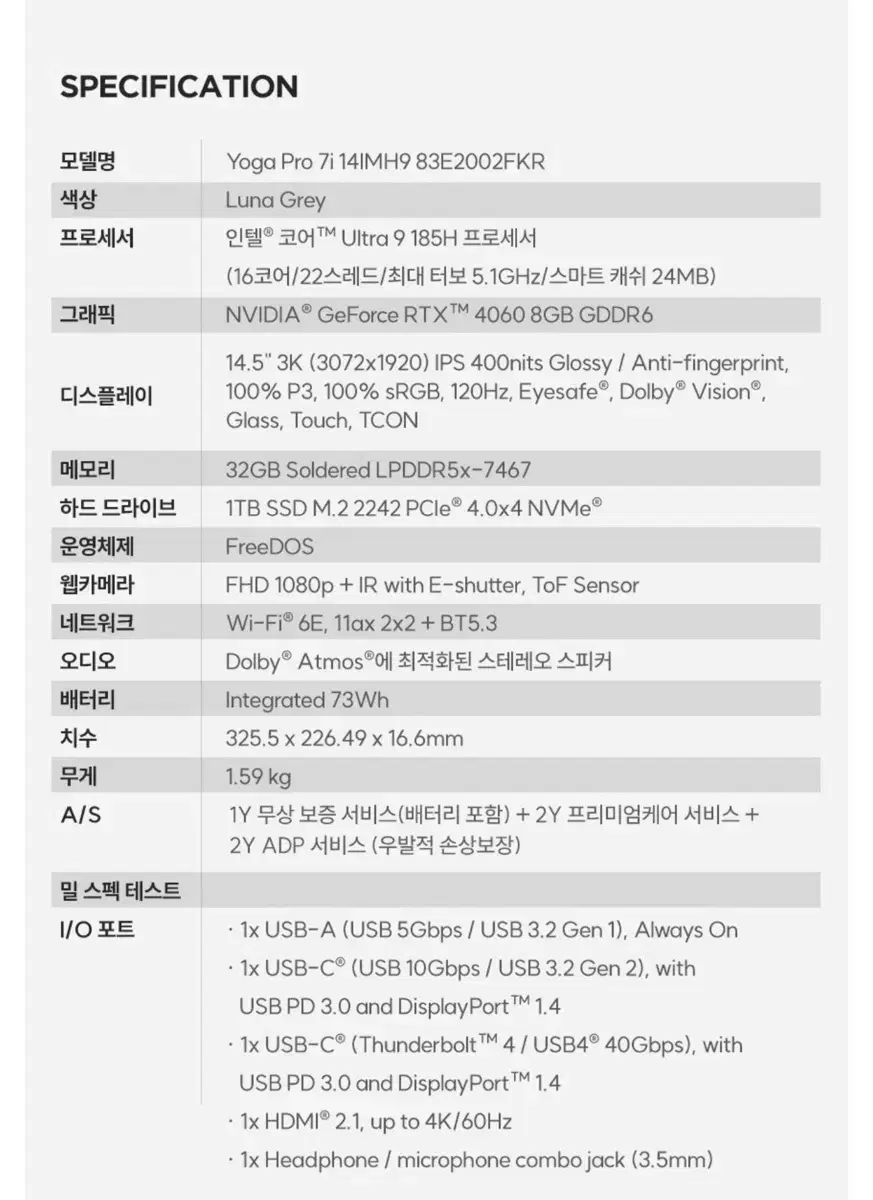 SPECIFICATION

| | |
|---|---|
| 모델명 | Yoga Pro 7i 14IMH9 83E2002FKR |
| 색상 | Luna Grey |
| 프로세서 | 인텔® 코어™ Ultra 9 185H 프로세서 (16코어/22스레드/최대 터보 5.1GHz/스마트 캐쉬 24MB) |
| 그래픽 | NVIDIA® GeForce RTX™ 4060 8GB GDDR6 |
| 디스플레이 | 14.5" 3K (3072x1920) IPS 400nits Glossy / Anti-fingerprint, 100% P3, 100% sRGB, 120Hz, Eyesafe®, Dolby® Vision®, Glass, Touch, TCON |
| 메모리 | 32GB Soldered LPDDR5x-7467 |
| 하드 드라이브 | 1TB SSD M.2 2242 PCIe® 4.0x4 NVMe® |
| 운영체제 | FreeDOS |
| 웹카메라 | FHD 1080p + IR with E-shutter, ToF Sensor |
| 네트워크 | Wi-Fi® 6E, 11ax 2x2 + BT5.3 |
| 오디오 | Dolby® Atmos®에 최적화된 스테레오 스피커 |
| 배터리 | Integrated 73Wh |
| 치수 | 325.5 x 226.49 x 16.6mm |
| 무게 | 1.59 kg |
| A/S | 1Y 무상 보증 서비스(배터리 포함) + 2Y 프리미엄케어 서비스 + 2Y ADP 서비스 (우발적 손상보장) |
| 밀 스펙 테스트 | |
| I/O 포트 | · 1x USB-A (USB 5Gbps / USB 3.2 Gen 1), Always On · 1x USB-C® (USB 10Gbps / USB 3.2 Gen 2), with USB PD 3.0 and DisplayPort™ 1.4 · 1x USB-C® (Thunderbolt™ 4 / USB4® 40Gbps), with USB PD 3.0 and DisplayPort™ 1.4 · 1x HDMI® 2.1, up to 4K/60Hz · 1x Headphone / microphone combo jack (3.5mm) |